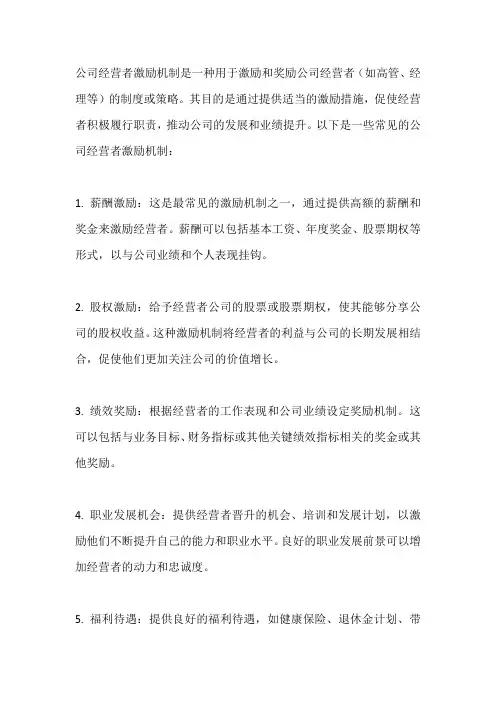 公司经营者激励机制是一种用于激励和奖励公司经营者（如高管、经理等）的制度或策略。其目的是通过提供适当的激励措施，促使经营者积极履行职责，推动公司的发展和业绩提升。以下是一些常见的公司经营者激励机制：

1. 薪酬激励：这是最常见的激励机制之一，通过提供高额的薪酬和奖金来激励经营者。薪酬可以包括基本工资、年度奖金、股票期权等形式，以与公司业绩和个人表现挂钩。

2. 股权激励：给予经营者公司的股票或股票期权，使其能够分享公司的股权收益。这种激励机制将经营者的利益与公司的长期发展相结合，促使他们更加关注公司的价值增长。

3. 绩效奖励：根据经营者的工作表现和公司业绩设定奖励机制。这可以包括与业务目标、财务指标或其他关键绩效指标相关的奖金或其他奖励。

4. 职业发展机会：提供经营者晋升的机会、培训和发展计划，以激励他们不断提升自己的能力和职业水平。良好的职业发展前景可以增加经营者的动力和忠诚度。

5. 福利待遇：提供良好的福利待遇，如健康保险、退休金计划、带